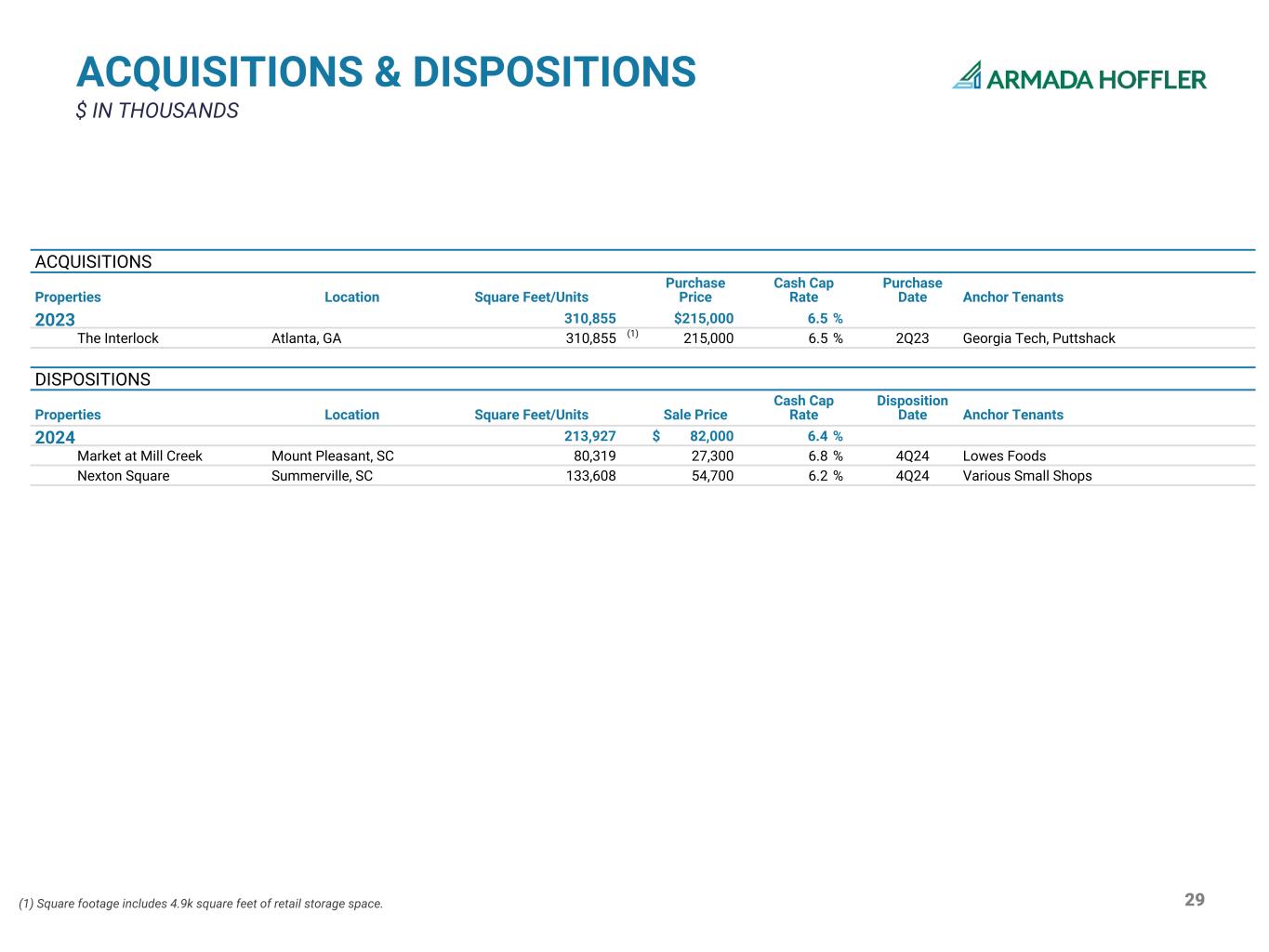 ACQUISITIONS & DISPOSITIONS
$ IN THOUSANDS

ARMADA HOFFLER

ACQUISITIONS

| Properties | Location | Square Feet/Units | Purchase Price | Cash Cap Rate | Purchase Date | Anchor Tenants |
|---|---|---|---|---|---|---|
| 2023 | | 310,855 | $215,000 | 6.5 % | | |
| The Interlock | Atlanta, GA | 310,855 (1) | 215,000 | 6.5 % | 2Q23 | Georgia Tech, Puttshack |

DISPOSITIONS

| Properties | Location | Square Feet/Units | Sale Price | Cash Cap Rate | Disposition Date | Anchor Tenants |
|---|---|---|---|---|---|---|
| 2024 | | 213,927 | $ 82,000 | 6.4 % | | |
| Market at Mill Creek | Mount Pleasant, SC | 80,319 | 27,300 | 6.8 % | 4Q24 | Lowes Foods |
| Nexton Square | Summerville, SC | 133,608 | 54,700 | 6.2 % | 4Q24 | Various Small Shops |

(1) Square footage includes 4.9k square feet of retail storage space.

29